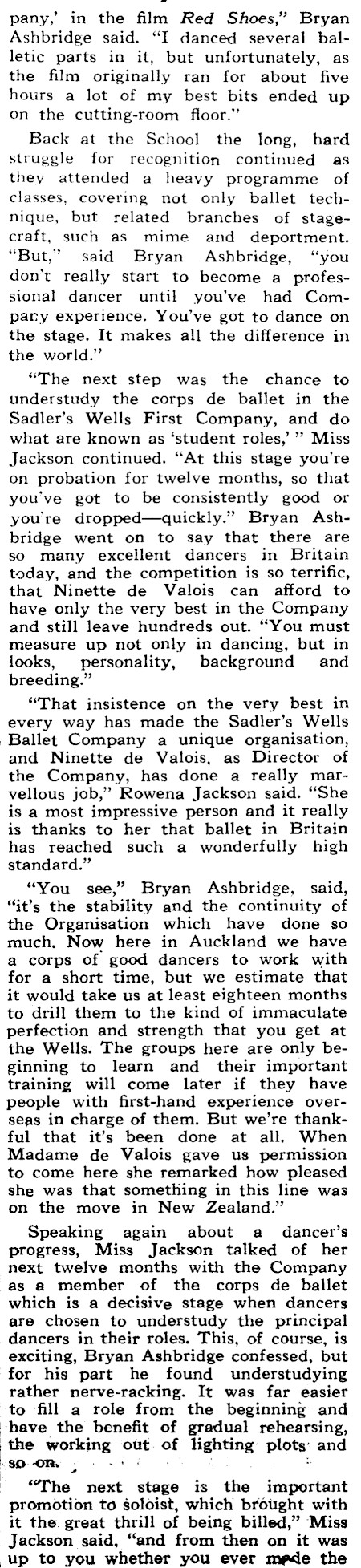 pany,' in the film Red Shoes," Bryan Ashbridge said. "I danced several balletic parts in it, but unfortunately, as the film originally ran for about five hours a lot of my best bits ended up on the cutting-room floor."

Back at the School the long, hard struggle for recognition continued as they attended a heavy programme of classes, covering not only ballet technique, but related branches of stagecraft, such as mime and deportment. "But," said Bryan Ashbridge, "you don't really start to become a professional dancer until you've had Company experience. You've got to dance on the stage. It makes all the difference in the world."

"The next step was the chance to understudy the corps de ballet in the Sadler's Wells First Company, and do what are known as 'student roles,' " Miss Jackson continued. "At this stage you're on probation for twelve months, so that you've got to be consistently good or you're dropped—quickly." Bryan Ashbridge went on to say that there are so many excellent dancers in Britain today, and the competition is so terrific, that Ninette de Valois can afford to have only the very best in the Company and still leave hundreds out. "You must measure up not only in dancing, but in looks, personality, background and breeding."

"That insistence on the very best in every way has made the Sadler's Wells Ballet Company a unique organisation, and Ninette de Valois, as Director of the Company, has done a really marvellous job," Rowena Jackson said. "She is a most impressive person and it really is thanks to her that ballet in Britain has reached such a wonderfully high standard."

"You see," Bryan Ashbridge, said, "it's the stability and the continuity of the Organisation which have done so much. Now here in Auckland we have a corps of good dancers to work with for a short time, but we estimate that it would take us at least eighteen months to drill them to the kind of immaculate perfection and strength that you get at the Wells. The groups here are only beginning to learn and their important training will come later if they have people with first-hand experience overseas in charge of them. But we're thankful that it's been done at all. When Madame de Valois gave us permission to come here she remarked how pleased she was that something in this line was on the move in New Zealand."

Speaking again about a dancer's progress, Miss Jackson talked of her next twelve months with the Company as a member of the corps de ballet which is a decisive stage when dancers are chosen to understudy the principal dancers in their roles. This, of course, is exciting, Bryan Ashbridge confessed, but for his part he found understudying rather nerve-racking. It was far easier to fill a role from the beginning and have the benefit of gradual rehearsing, the working out of lighting plots and so on.

"The next stage is the important promotion to soloist, which brought with it the great thrill of being billed," Miss Jackson said, "and from then on it was up to you whether you ever made the